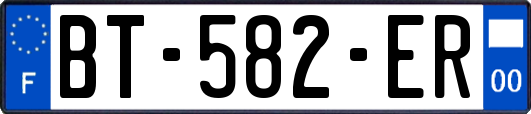 F
BT-582-ER
00